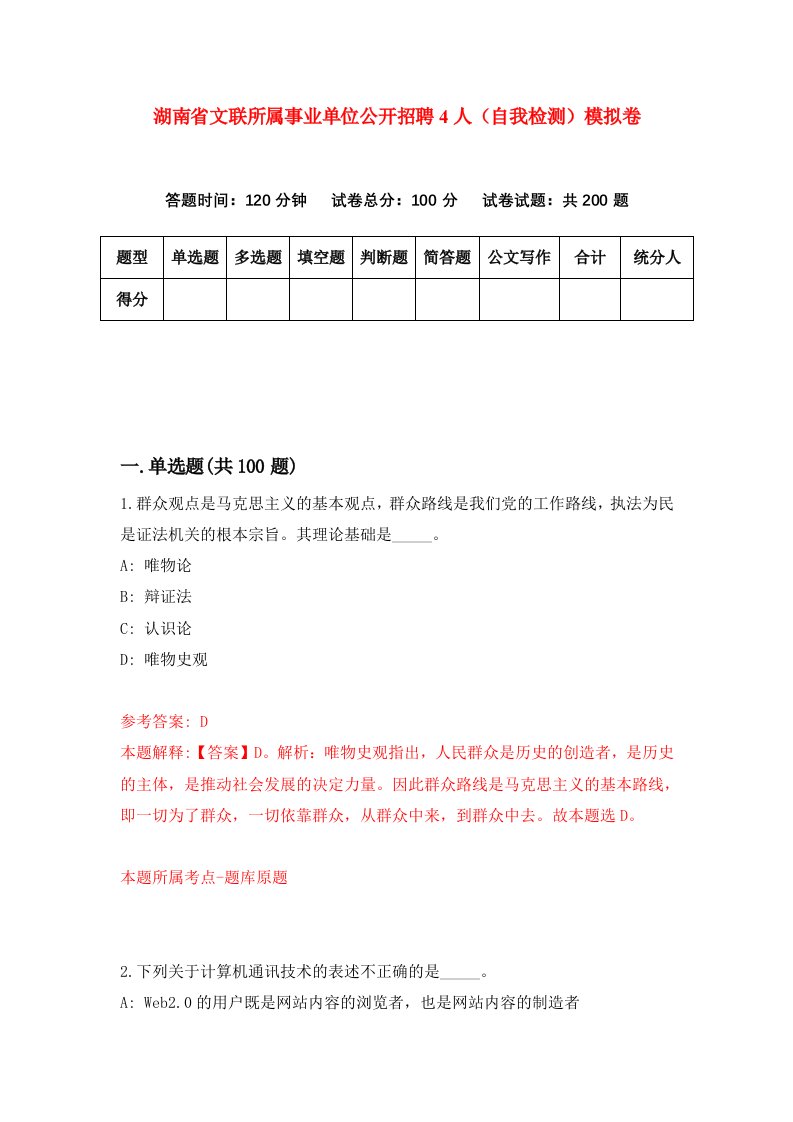 湖南省文联所属事业单位公开招聘 4 人（自我检测）模拟卷

答题时间：120 分钟　试卷总分：100 分　试卷试题：共 200 题

| 题型 | 单选题 | 多选题 | 填空题 | 判断题 | 简答题 | 公文写作 | 合计 | 统分人 |
|---|---|---|---|---|---|---|---|---|
| 得分 | | | | | | | | |

一.单选题(共 100 题)

1.群众观点是马克思主义的基本观点，群众路线是我们党的工作路线，执法为民是证法机关的根本宗旨。其理论基础是_____。

A: 唯物论

B: 辩证法

C: 认识论

D: 唯物史观

参考答案: D

本题解释:【答案】D。解析：唯物史观指出，人民群众是历史的创造者，是历史的主体，是推动社会发展的决定力量。因此群众路线是马克思主义的基本路线，即一切为了群众，一切依靠群众，从群众中来，到群众中去。故本题选 D。

本题所属考点-题库原题

2.下列关于计算机通讯技术的表述不正确的是_____。

A: Web2.0 的用户既是网站内容的浏览者，也是网站内容的制造者